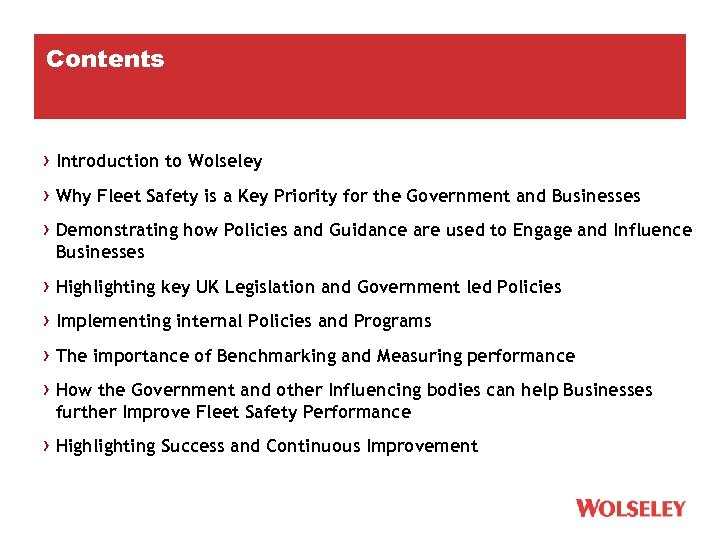 Contents

› Introduction to Wolseley

› Why Fleet Safety is a Key Priority for the Government and Businesses

› Demonstrating how Policies and Guidance are used to Engage and Influence Businesses

› Highlighting key UK Legislation and Government led Policies

› Implementing internal Policies and Programs

› The importance of Benchmarking and Measuring performance

› How the Government and other Influencing bodies can help Businesses further Improve Fleet Safety Performance

› Highlighting Success and Continuous Improvement

WOLSELEY